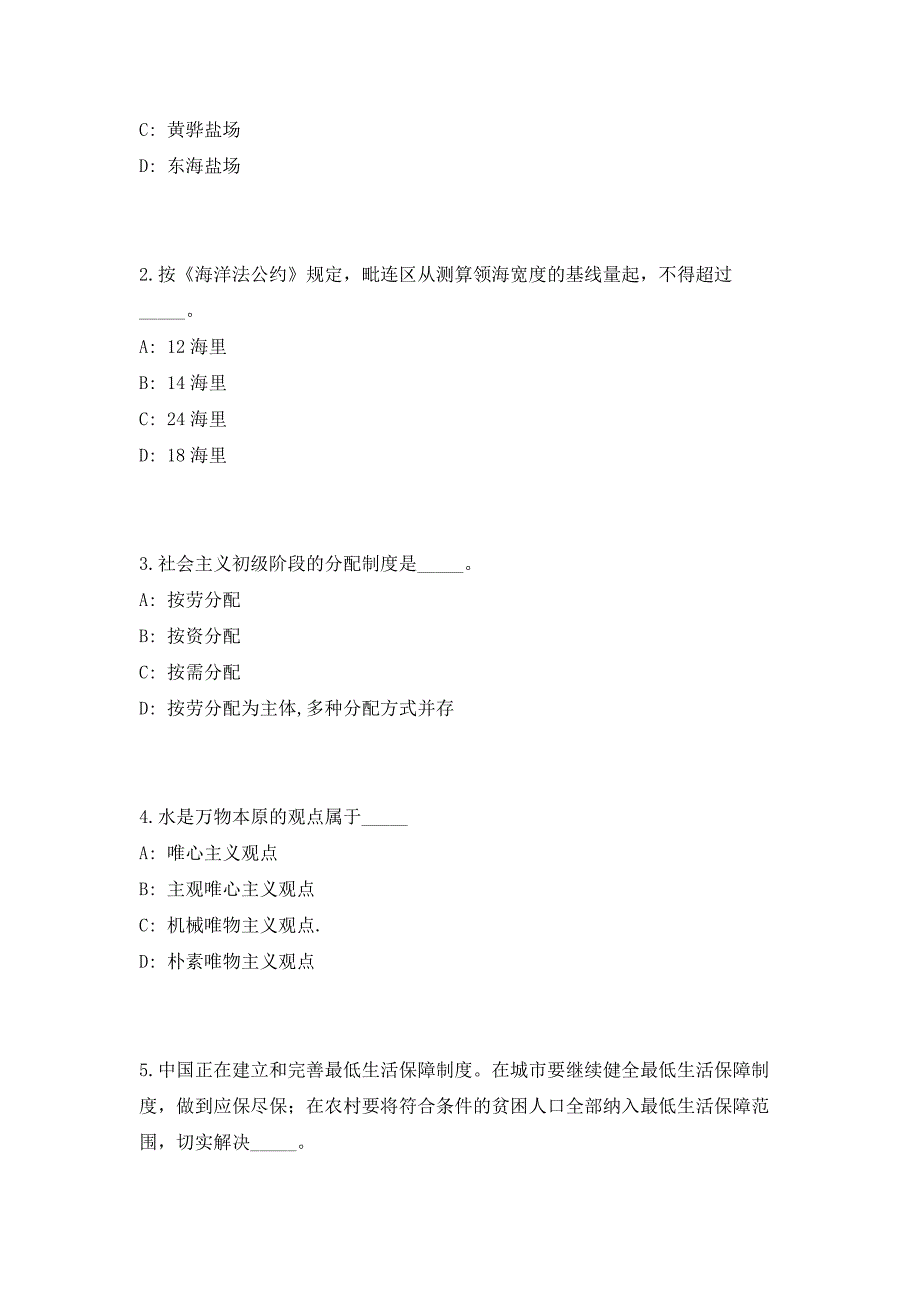 C: 黄骅盐场

D: 东海盐场

2.按《海洋法公约》规定，毗连区从测算领海宽度的基线量起，不得超过_____。

A: 12 海里

B: 14 海里

C: 24 海里

D: 18 海里

3.社会主义初级阶段的分配制度是_____。

A: 按劳分配

B: 按资分配

C: 按需分配

D: 按劳分配为主体,多种分配方式并存

4.水是万物本原的观点属于_____

A: 唯心主义观点

B: 主观唯心主义观点

C: 机械唯物主义观点.

D: 朴素唯物主义观点

5.中国正在建立和完善最低生活保障制度。在城市要继续健全最低生活保障制度，做到应保尽保；在农村要将符合条件的贫困人口全部纳入最低生活保障范围，切实解决_____。